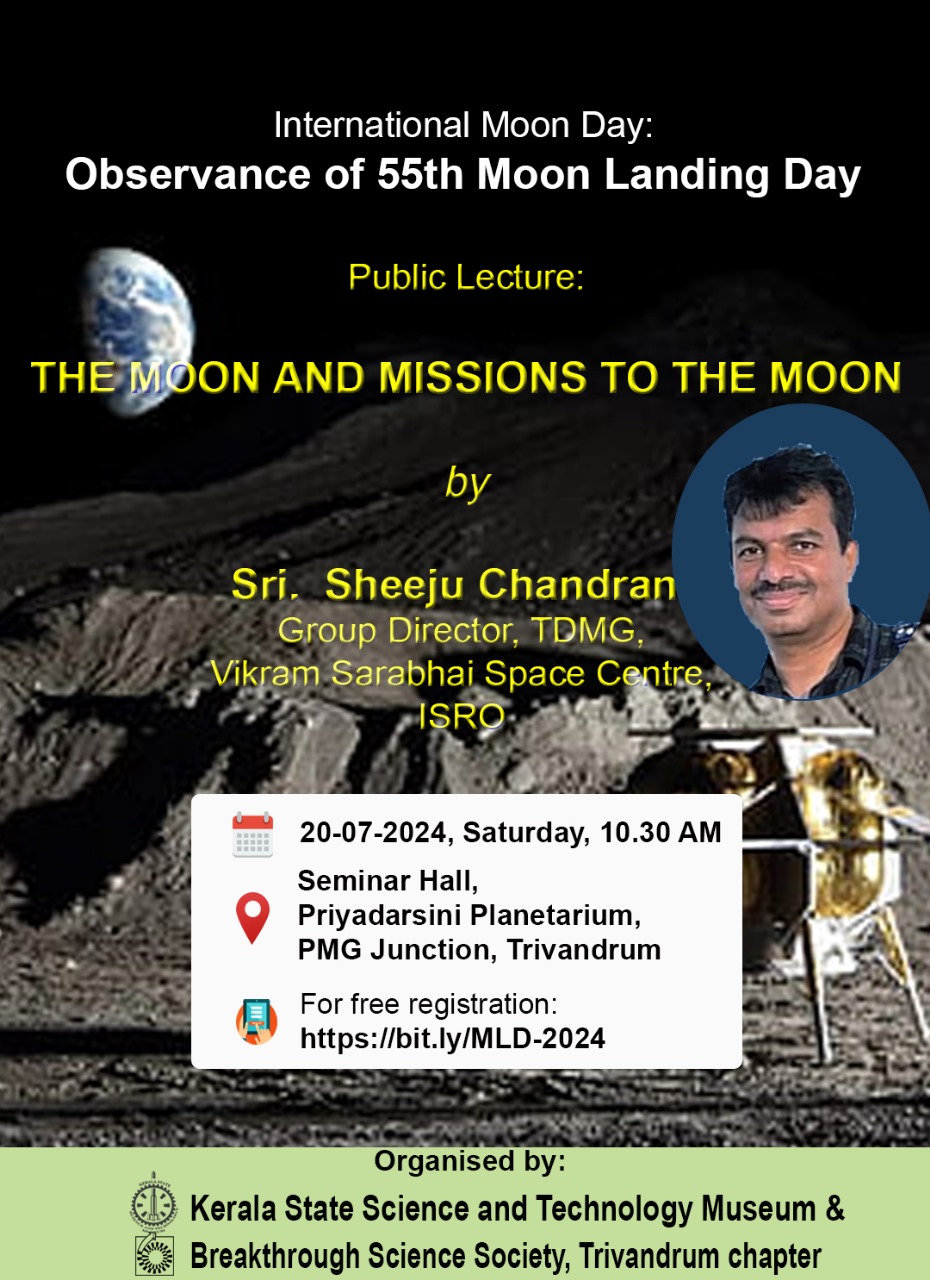 International Moon Day:
Observance of 55th Moon Landing Day

Public Lecture:

THE MOON AND MISSIONS TO THE MOON

by

Sri. Sheeju Chandran
Group Director, TDMG,
Vikram Sarabhai Space Centre,
ISRO

20-07-2024, Saturday, 10.30 AM

Seminar Hall,
Priyadarsini Planetarium,
PMG Junction, Trivandrum

For free registration:
https://bit.ly/MLD-2024

Organised by:
Kerala State Science and Technology Museum &
Breakthrough Science Society, Trivandrum chapter